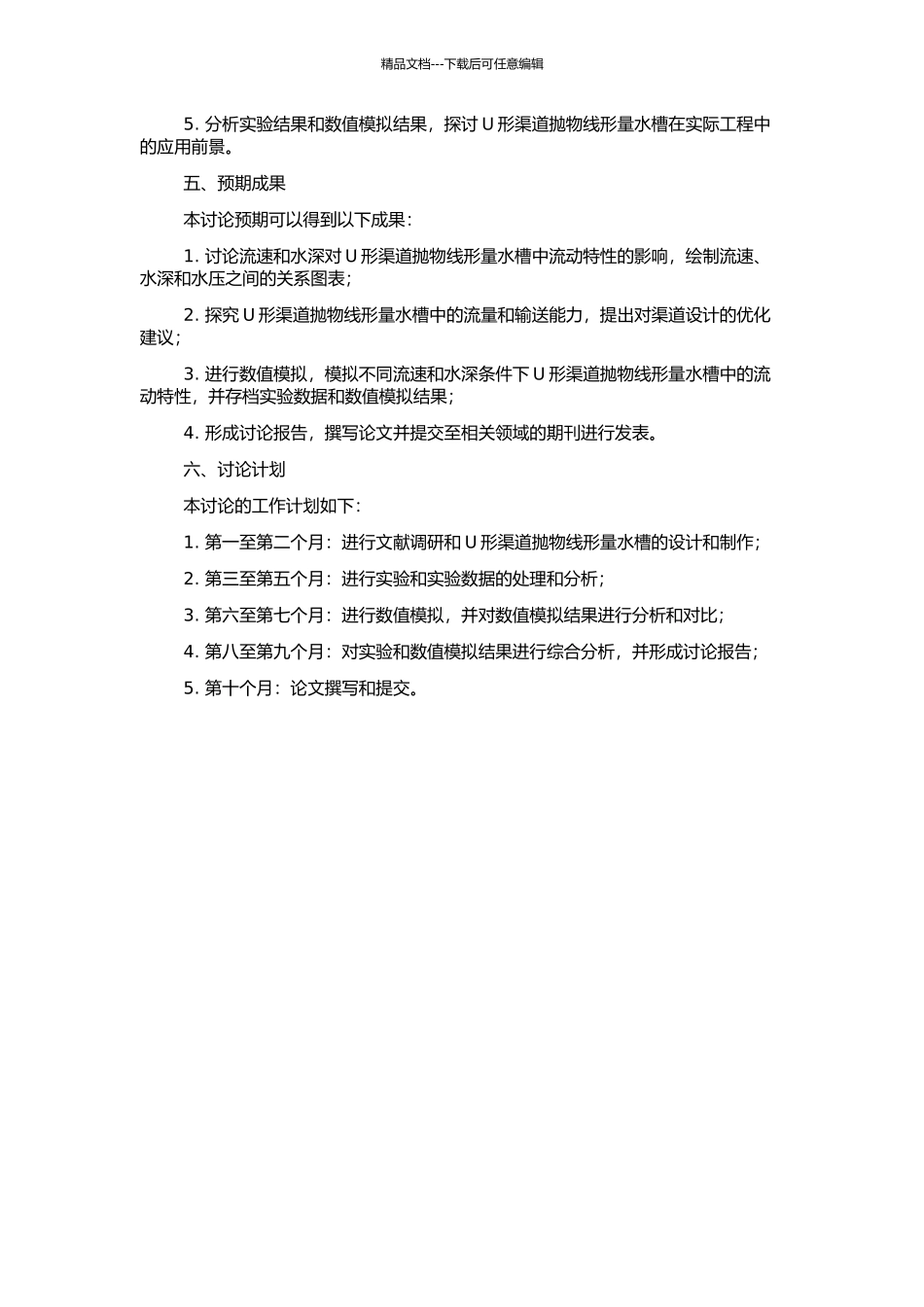 精品文档---下载后可任意编辑

5. 分析实验结果和数值模拟结果，探讨 U 形渠道抛物线形量水槽在实际工程中的应用前景。

五、预期成果

本讨论预期可以得到以下成果：

1. 讨论流速和水深对 U 形渠道抛物线形量水槽中流动特性的影响，绘制流速、水深和水压之间的关系图表；

2. 探究 U 形渠道抛物线形量水槽中的流量和输送能力，提出对渠道设计的优化建议；

3. 进行数值模拟，模拟不同流速和水深条件下 U 形渠道抛物线形量水槽中的流动特性，并存档实验数据和数值模拟结果；

4. 形成讨论报告，撰写论文并提交至相关领域的期刊进行发表。

六、讨论计划

本讨论的工作计划如下：

1. 第一至第二个月：进行文献调研和 U 形渠道抛物线形量水槽的设计和制作；

2. 第三至第五个月：进行实验和实验数据的处理和分析；

3. 第六至第七个月：进行数值模拟，并对数值模拟结果进行分析和对比；

4. 第八至第九个月：对实验和数值模拟结果进行综合分析，并形成讨论报告；

5. 第十个月：论文撰写和提交。